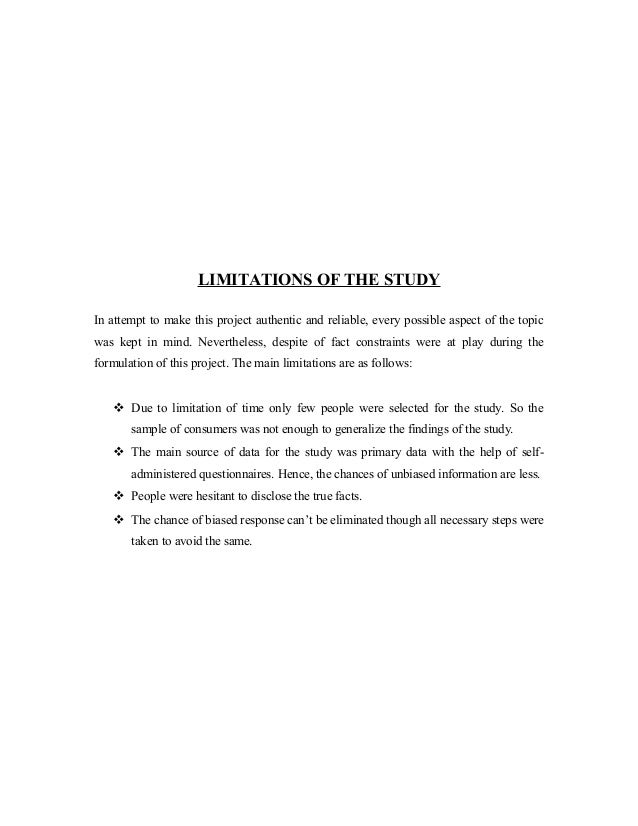 LIMITATIONS OF THE STUDY

In attempt to make this project authentic and reliable, every possible aspect of the topic was kept in mind. Nevertheless, despite of fact constraints were at play during the formulation of this project. The main limitations are as follows:

❖ Due to limitation of time only few people were selected for the study. So the sample of consumers was not enough to generalize the findings of the study.

❖ The main source of data for the study was primary data with the help of self-administered questionnaires. Hence, the chances of unbiased information are less.

❖ People were hesitant to disclose the true facts.

❖ The chance of biased response can't be eliminated though all necessary steps were taken to avoid the same.